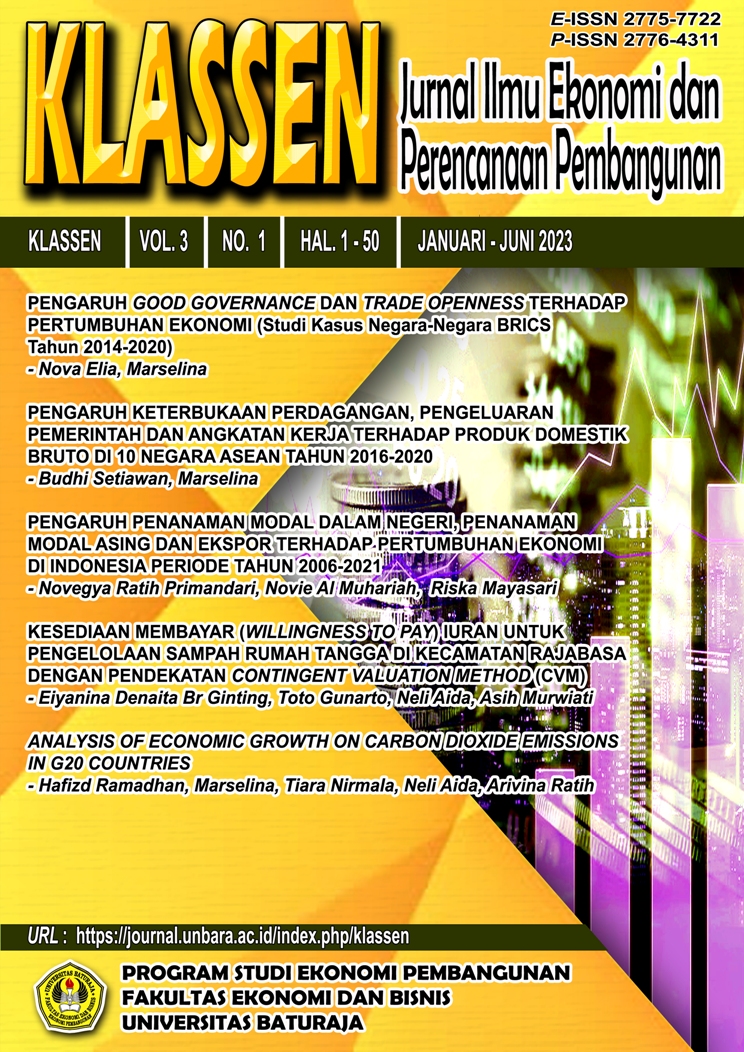 E-ISSN 2775-7722
P-ISSN 2776-4311

KLASSEN

Jurnal Ilmu Ekonomi dan Perencanaan Pembangunan

KLASSEN VOL. 3 NO. 1 HAL. 1 - 50 JANUARI - JUNI 2023

PENGARUH GOOD GOVERNANCE DAN TRADE OPENNESS TERHADAP PERTUMBUHAN EKONOMI (Studi Kasus Negara-Negara BRICS Tahun 2014-2020)
- Nova Elia, Marselina

PENGARUH KETERBUKAAN PERDAGANGAN, PENGELUARAN PEMERINTAH DAN ANGKATAN KERJA TERHADAP PRODUK DOMESTIK BRUTO DI 10 NEGARA ASEAN TAHUN 2016-2020
- Budhi Setiawan, Marselina

PENGARUH PENANAMAN MODAL DALAM NEGERI, PENANAMAN MODAL ASING DAN EKSPOR TERHADAP PERTUMBUHAN EKONOMI DI INDONESIA PERIODE TAHUN 2006-2021
- Novegya Ratih Primandari, Novie Al Muhariah, Riska Mayasari

KESEDIAAN MEMBAYAR (WILLINGNESS TO PAY) IURAN UNTUK PENGELOLAAN SAMPAH RUMAH TANGGA DI KECAMATAN RAJABASA DENGAN PENDEKATAN CONTINGENT VALUATION METHOD (CVM)
- Eiyanina Denaita Br Ginting, Toto Gunarto, Neli Aida, Asih Murwiati

ANALYSIS OF ECONOMIC GROWTH ON CARBON DIOXIDE EMISSIONS IN G20 COUNTRIES
- Hafizd Ramadhan, Marselina, Tiara Nirmala, Neli Aida, Arivina Ratih

URL : https://journal.unbara.ac.id/index.php/klassen

PROGRAM STUDI EKONOMI PEMBANGUNAN
FAKULTAS EKONOMI DAN BISNIS
UNIVERSITAS BATURAJA